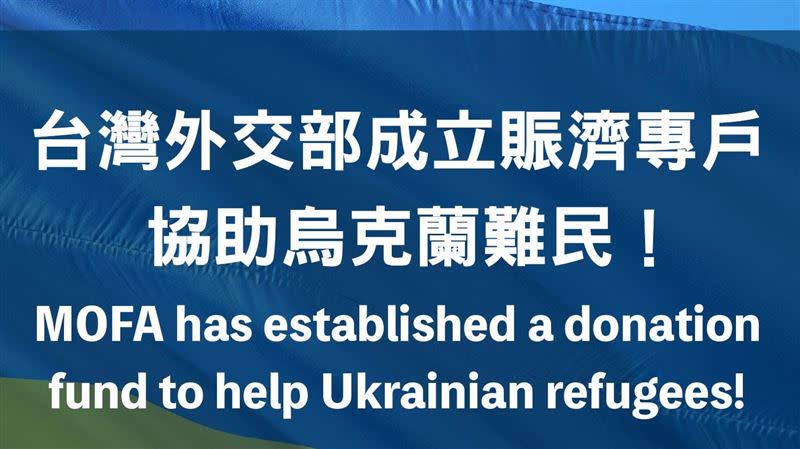 台灣外交部成立賑濟專戶
協助烏克蘭難民！
MOFA has established a donation fund to help Ukrainian refugees!